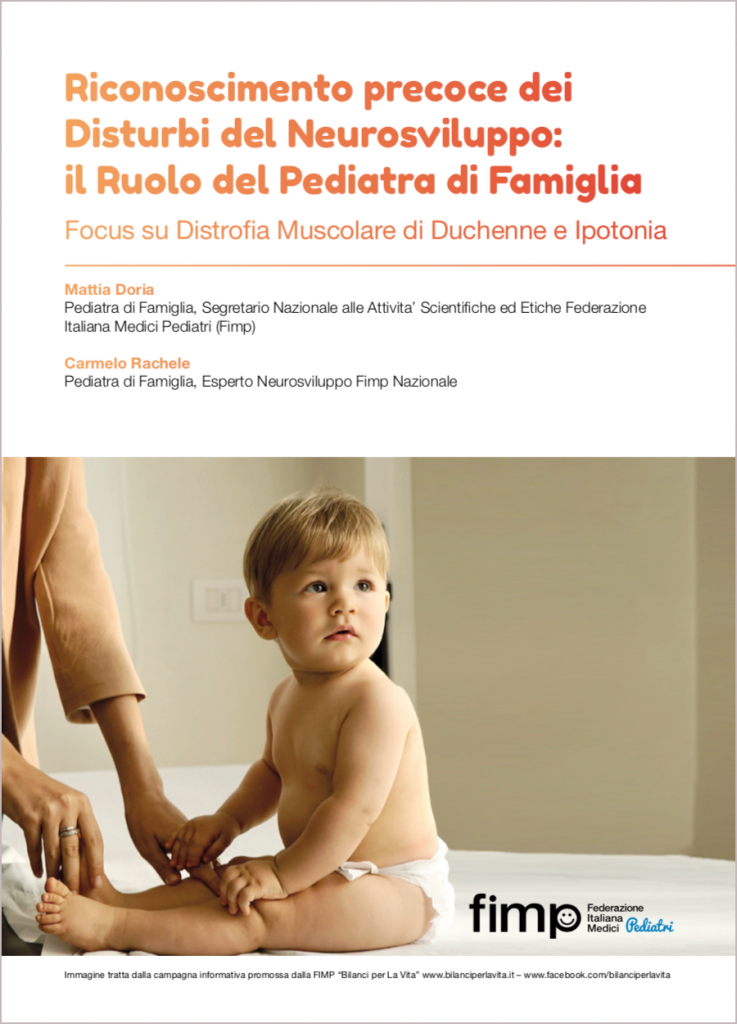 Riconoscimento precoce dei Disturbi del Neurosviluppo: il Ruolo del Pediatra di Famiglia

Focus su Distrofia Muscolare di Duchenne e Ipotonia

Mattia Doria
Pediatra di Famiglia, Segretario Nazionale alle Attivita' Scientifiche ed Etiche Federazione Italiana Medici Pediatri (Fimp)

Carmelo Rachele
Pediatra di Famiglia, Esperto Neurosviluppo Fimp Nazionale

fimp Federazione Italiana Medici Pediatri

Immagine tratta dalla campagna informativa promossa dalla FIMP "Bilanci per La Vita" www.bilanciperlavita.it – www.facebook.com/bilanciperlavita